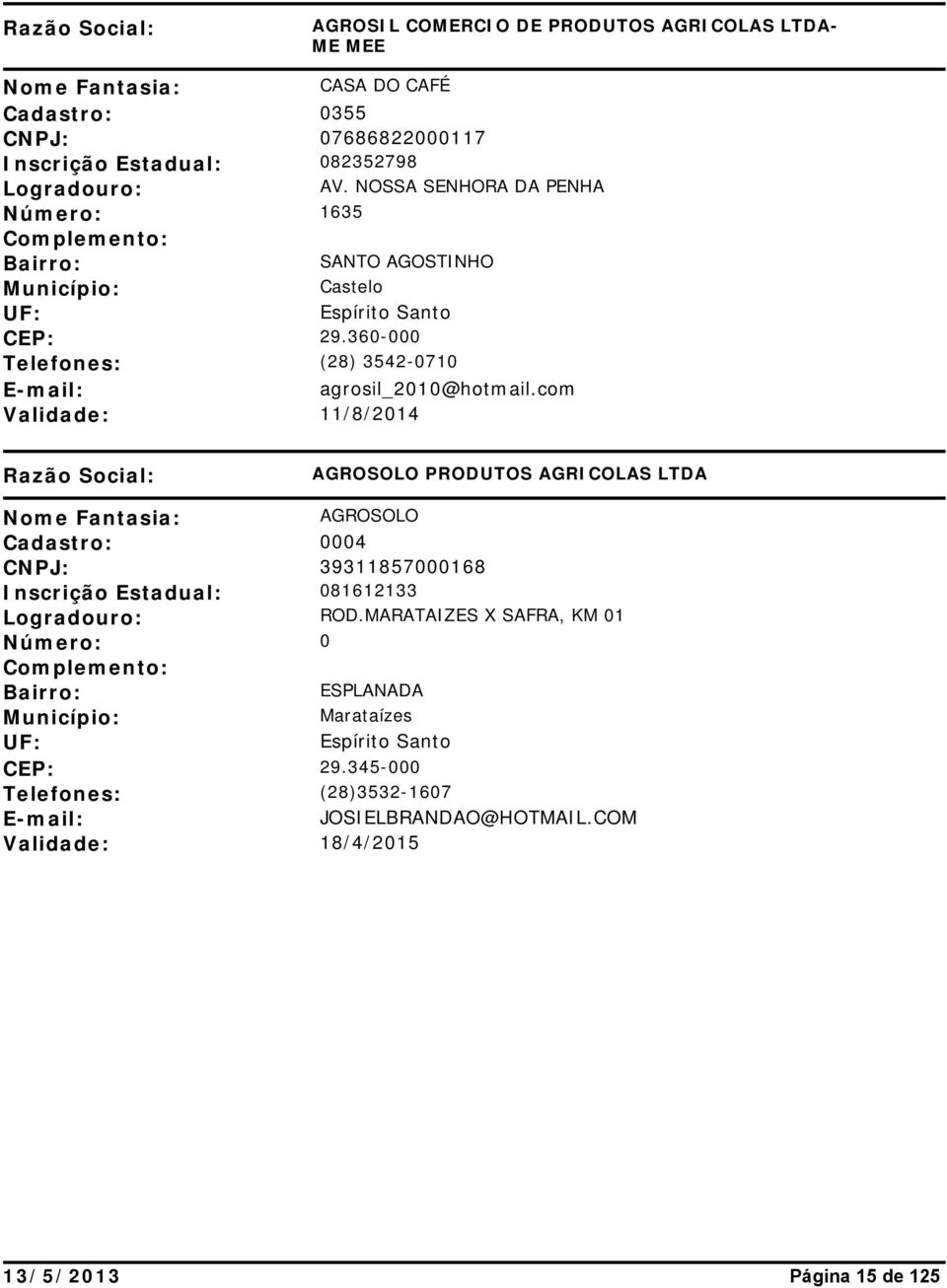 Razão Social: AGROSIL COMERCIO DE PRODUTOS AGRICOLAS LTDA-ME MEE

Nome Fantasia: CASA DO CAFÉ
Cadastro: 0355
CNPJ: 07686822000117
Inscrição Estadual: 082352798
Logradouro: AV. NOSSA SENHORA DA PENHA
Número: 1635
Complemento:
Bairro: SANTO AGOSTINHO
Município: Castelo
UF: Espírito Santo
CEP: 29.360-000
Telefones: (28) 3542-0710
E-mail: agrosil_2010@hotmail.com
Validade: 11/8/2014

Razão Social: AGROSOLO PRODUTOS AGRICOLAS LTDA

Nome Fantasia: AGROSOLO
Cadastro: 0004
CNPJ: 39311857000168
Inscrição Estadual: 081612133
Logradouro: ROD.MARATAIZES X SAFRA, KM 01
Número: 0
Complemento:
Bairro: ESPLANADA
Município: Marataízes
UF: Espírito Santo
CEP: 29.345-000
Telefones: (28)3532-1607
E-mail: JOSIELBRANDAO@HOTMAIL.COM
Validade: 18/4/2015

13/5/2013 Página 15 de 125